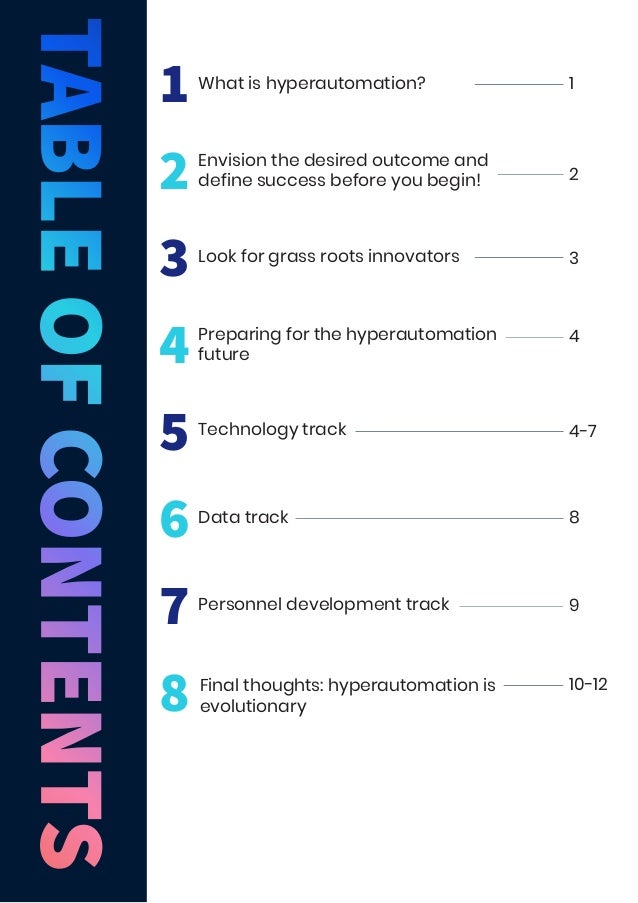 TABLE OF CONTENTS

1 What is hyperautomation? 1

2 Envision the desired outcome and define success before you begin! 2

3 Look for grass roots innovators 3

4 Preparing for the hyperautomation future 4

5 Technology track 4-7

6 Data track 8

7 Personnel development track 9

8 Final thoughts: hyperautomation is evolutionary 10-12